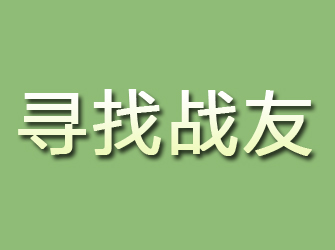 寻找战友